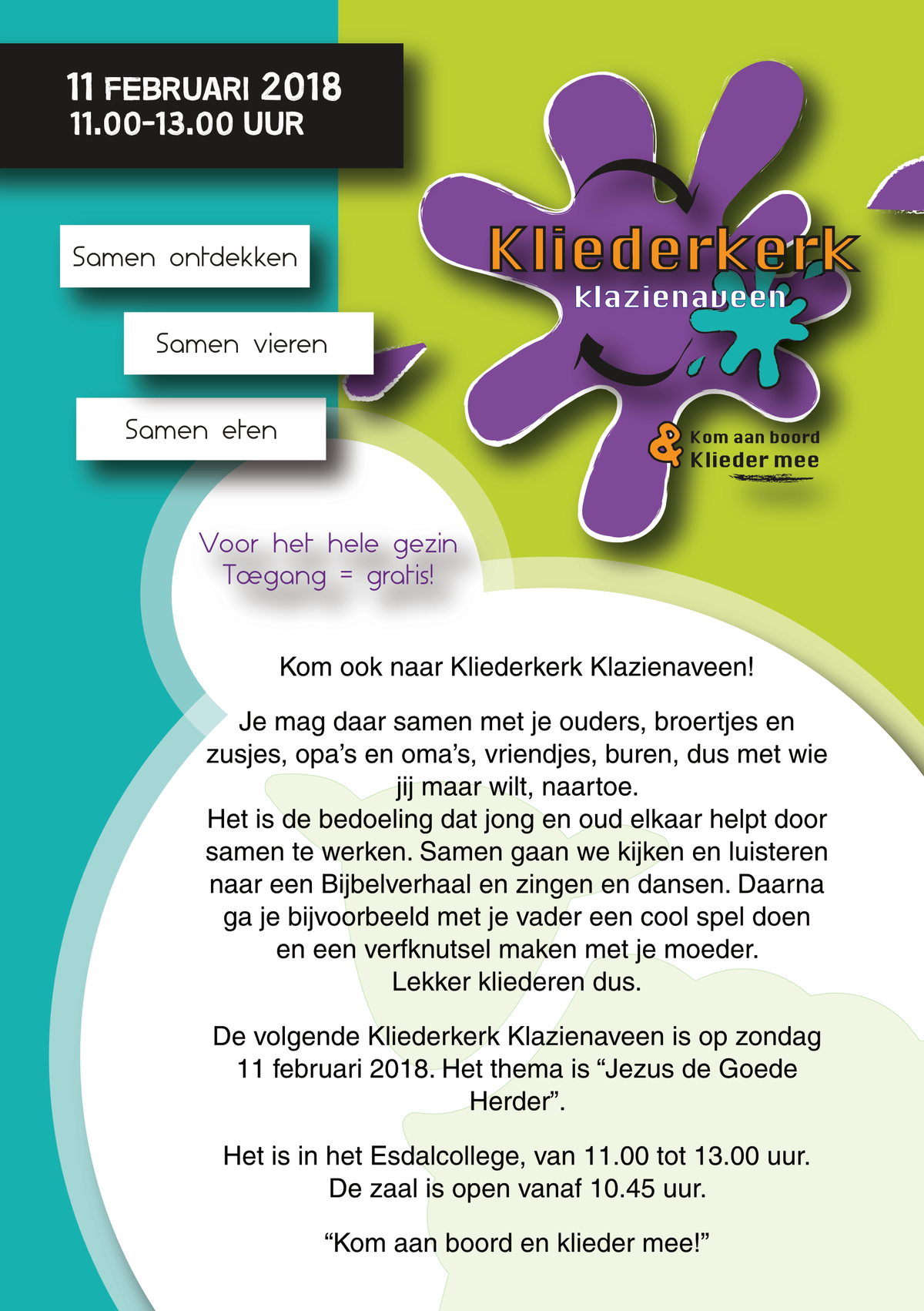 11 FEBRUARI 2018
11.00-13.00 UUR

Samen ontdekken

Samen vieren

Samen eten

Kliederkerk
klazienaveen

& Kom aan boord
Klieder mee

Voor het hele gezin
Toegang = gratis!

Kom ook naar Kliederkerk Klazienaveen!

Je mag daar samen met je ouders, broertjes en zusjes, opa's en oma's, vriendjes, buren, dus met wie jij maar wilt, naartoe.
Het is de bedoeling dat jong en oud elkaar helpt door samen te werken. Samen gaan we kijken en luisteren naar een Bijbelverhaal en zingen en dansen. Daarna ga je bijvoorbeeld met je vader een cool spel doen en een verfknutsel maken met je moeder.
Lekker kliederen dus.

De volgende Kliederkerk Klazienaveen is op zondag 11 februari 2018. Het thema is "Jezus de Goede Herder".

Het is in het Esdalcollege, van 11.00 tot 13.00 uur.
De zaal is open vanaf 10.45 uur.

"Kom aan boord en klieder mee!"